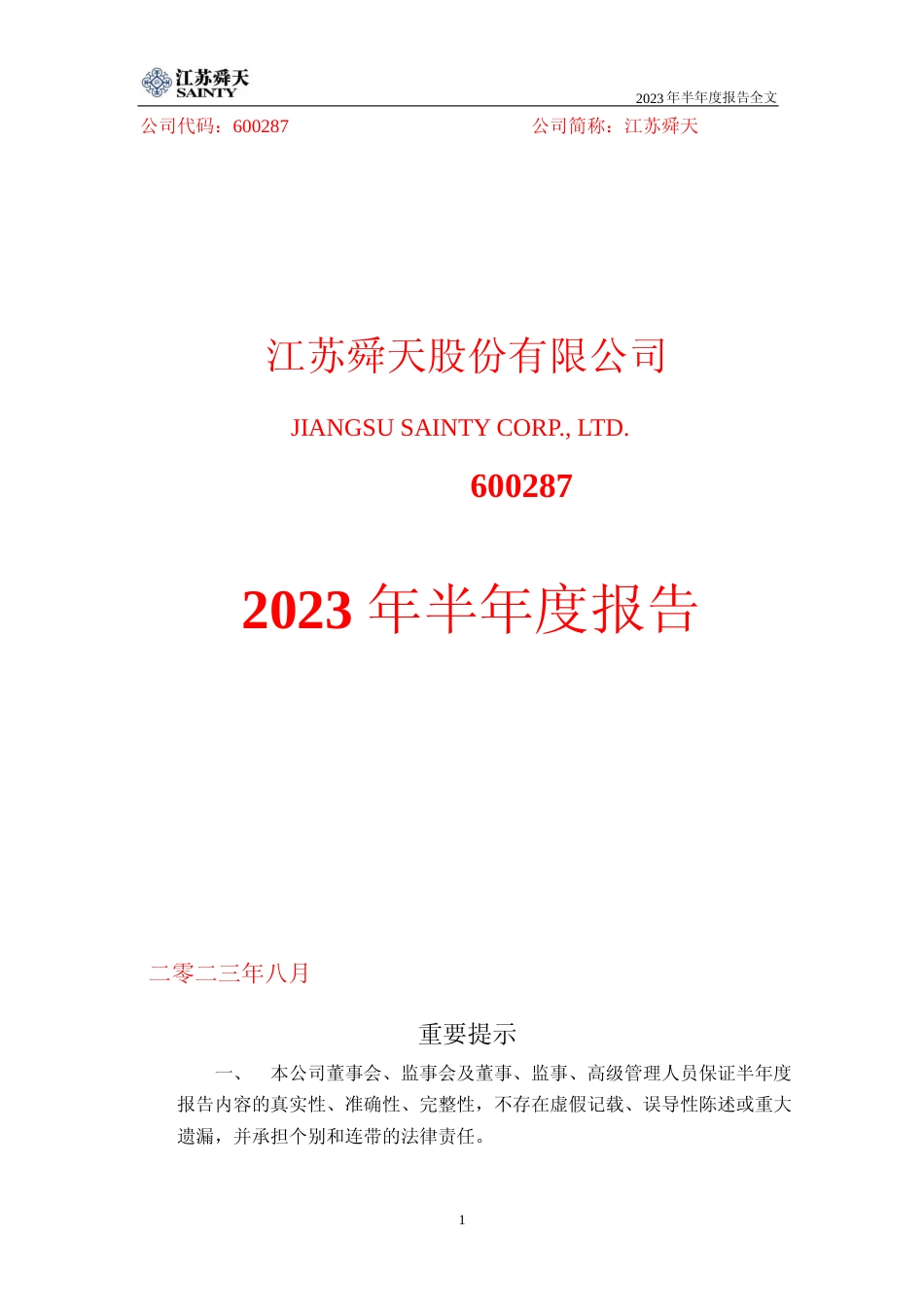 江苏舜天
SAINTY

2023年半年度报告全文

公司代码：600287 公司简称：江苏舜天

江苏舜天股份有限公司

JIANGSU SAINTY CORP., LTD.

600287

2023年半年度报告

二零二三年八月

重要提示

一、 本公司董事会、监事会及董事、监事、高级管理人员保证半年度报告内容的真实性、准确性、完整性，不存在虚假记载、误导性陈述或重大遗漏，并承担个别和连带的法律责任。

1